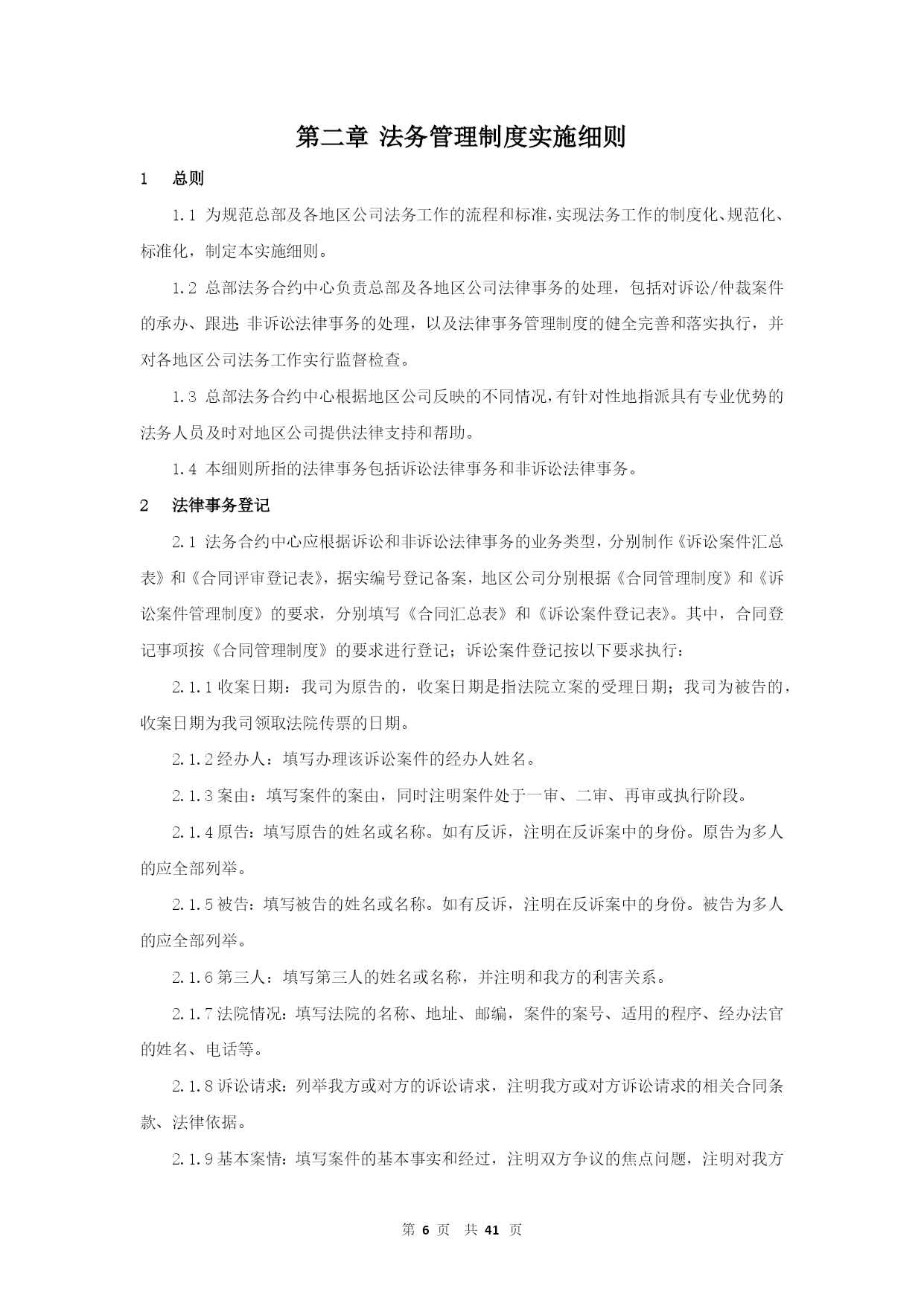 第二章 法务管理制度实施细则

1 总则

1.1 为规范总部及各地区公司法务工作的流程和标准，实现法务工作的制度化、规范化、标准化，制定本实施细则。

1.2 总部法务合约中心负责总部及各地区公司法律事务的处理，包括对诉讼/仲裁案件的承办、跟进；非诉讼法律事务的处理，以及法律事务管理制度的健全完善和落实执行，并对各地区公司法务工作实行监督检查。

1.3 总部法务合约中心根据地区公司反映的不同情况，有针对性地指派具有专业优势的法务人员及时对地区公司提供法律支持和帮助。

1.4 本细则所指的法律事务包括诉讼法律事务和非诉讼法律事务。

2 法律事务登记

2.1 法务合约中心应根据诉讼和非诉讼法律事务的业务类型，分别制作《诉讼案件汇总表》和《合同评审登记表》，据实编号登记备案，地区公司分别根据《合同管理制度》和《诉讼案件管理制度》的要求，分别填写《合同汇总表》和《诉讼案件登记表》。其中，合同登记事项按《合同管理制度》的要求进行登记；诉讼案件登记按以下要求执行：

2.1.1 收案日期：我司为原告的，收案日期是指法院立案的受理日期；我司为被告的，收案日期为我司领取法院传票的日期。

2.1.2 经办人：填写办理该诉讼案件的经办人姓名。

2.1.3 案由：填写案件的案由，同时注明案件处于一审、二审、再审或执行阶段。

2.1.4 原告：填写原告的姓名或名称。如有反诉，注明在反诉案中的身份。原告为多人的应全部列举。

2.1.5 被告：填写被告的姓名或名称。如有反诉，注明在反诉案中的身份。被告为多人的应全部列举。

2.1.6 第三人：填写第三人的姓名或名称，并注明和我方的利害关系。

2.1.7 法院情况：填写法院的名称、地址、邮编，案件的案号、适用的程序、经办法官的姓名、电话等。

2.1.8 诉讼请求：列举我方或对方的诉讼请求，注明我方或对方诉讼请求的相关合同条款、法律依据。

2.1.9 基本案情：填写案件的基本事实和经过，注明双方争议的焦点问题，注明对我方

第 6 页 共 41 页